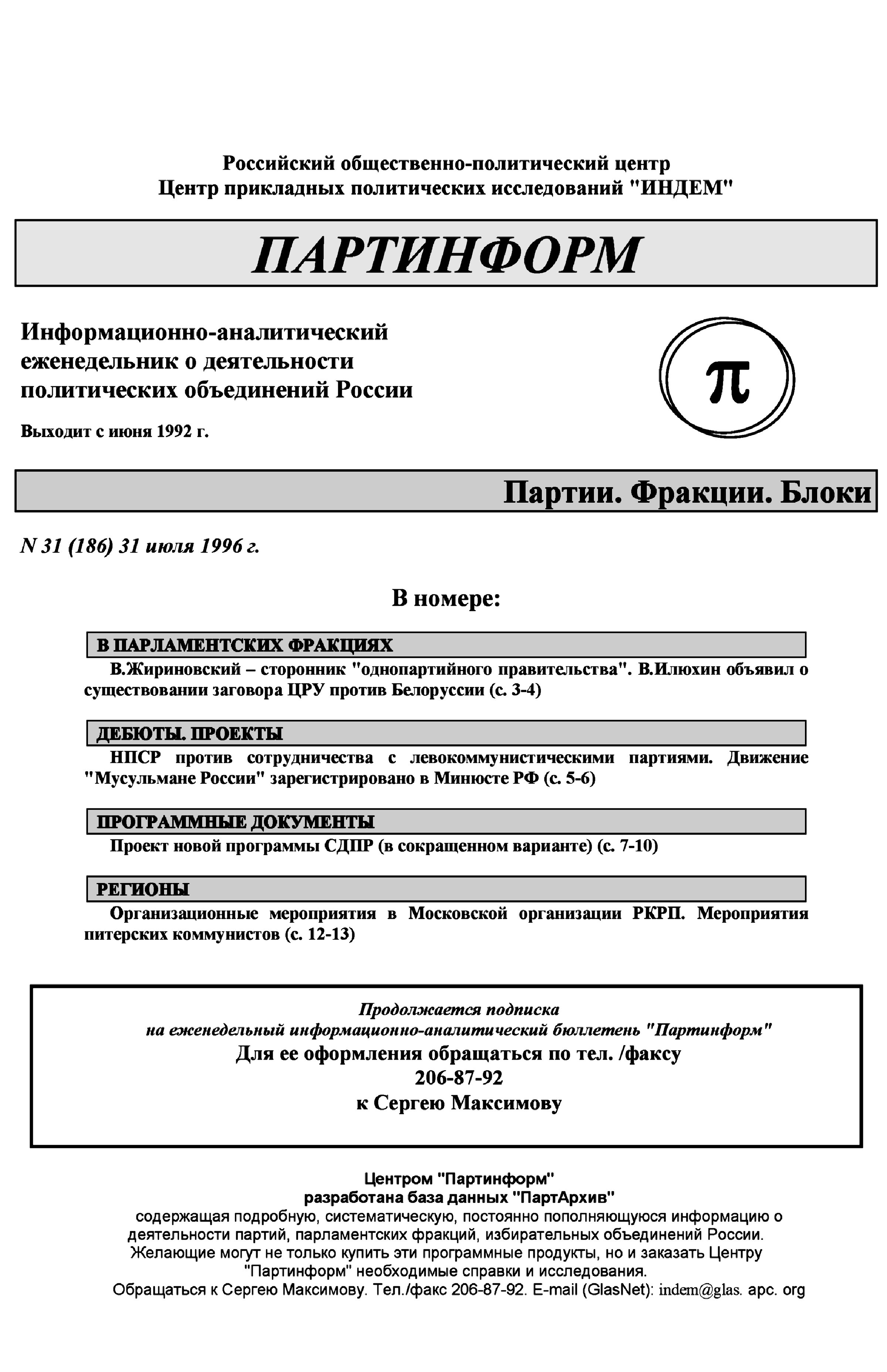 Российский общественно-политический центр
Центр прикладных политических исследований "ИНДЕМ"

ПАРТИНФОРМ

Информационно-аналитический еженедельник о деятельности политических объединений России

Выходит с июня 1992 г.

π

Партии. Фракции. Блоки

N 31 (186) 31 июля 1996 г.

В номере:

В ПАРЛАМЕНТСКИХ ФРАКЦИЯХ

В.Жириновский – сторонник "однопартийного правительства". В.Илюхин объявил о существовании заговора ЦРУ против Белоруссии (с. 3-4)

ДЕБЮТЫ. ПРОЕКТЫ

НПСР против сотрудничества с левокоммунистическими партиями. Движение "Мусульмане России" зарегистрировано в Минюсте РФ (с. 5-6)

ПРОГРАММНЫЕ ДОКУМЕНТЫ

Проект новой программы СДПР (в сокращенном варианте) (с. 7-10)

РЕГИОНЫ

Организационные мероприятия в Московской организации РКРП. Мероприятия питерских коммунистов (с. 12-13)

Продолжается подписка
на еженедельный информационно-аналитический бюллетень "Партинформ"
Для ее оформления обращаться по тел. /факсу
206-87-92
к Сергею Максимову

Центром "Партинформ"
разработана база данных "ПартАрхив"
содержащая подробную, систематическую, постоянно пополняющуюся информацию о деятельности партий, парламентских фракций, избирательных объединений России.
Желающие могут не только купить эти программные продукты, но и заказать Центру "Партинформ" необходимые справки и исследования.
Обращаться к Сергею Максимову. Тел./факс 206-87-92. E-mail (GlasNet): indem@glas. apc. org